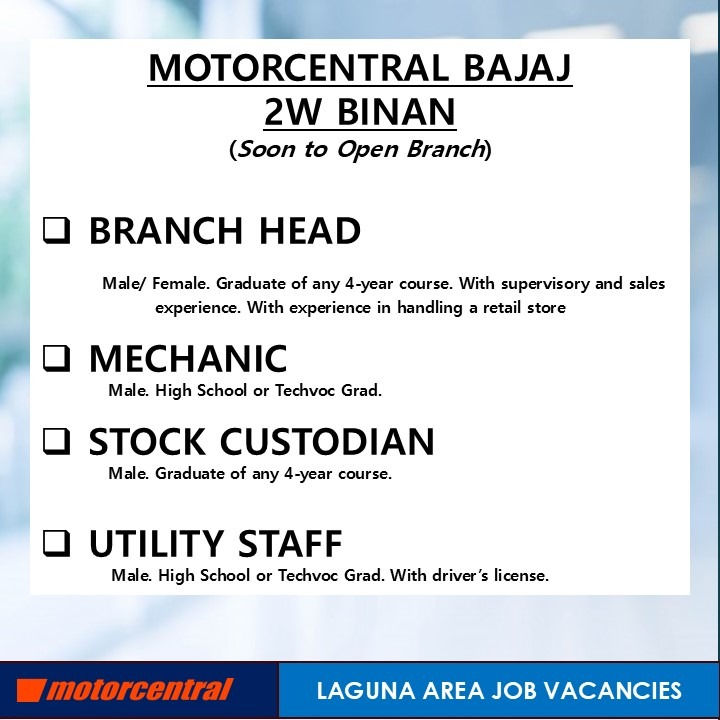 MOTORCENTRAL BAJAJ
2W BINAN
(Soon to Open Branch)

❑ BRANCH HEAD

Male/ Female. Graduate of any 4-year course. With supervisory and sales experience. With experience in handling a retail store

❑ MECHANIC

Male. High School or Techvoc Grad.

❑ STOCK CUSTODIAN

Male. Graduate of any 4-year course.

❑ UTILITY STAFF

Male. High School or Techvoc Grad. With driver's license.

motorcentral

LAGUNA AREA JOB VACANCIES